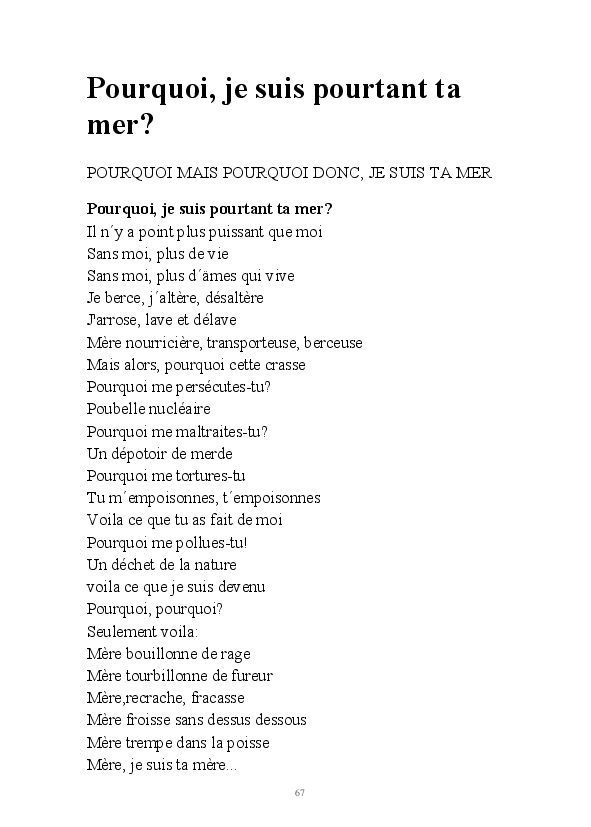 Pourquoi, je suis pourtant ta mer?

POURQUOI MAIS POURQUOI DONC, JE SUIS TA MER

Pourquoi, je suis pourtant ta mer?
Il n´y a point plus puissant que moi
Sans moi, plus de vie
Sans moi, plus d´âmes qui vive
Je berce, j´altère, désaltère
J'arrose, lave et délave
Mère nourricière, transporteuse, berceuse
Mais alors, pourquoi cette crasse
Pourquoi me persécutes-tu?
Poubelle nucléaire
Pourquoi me maltraites-tu?
Un dépotoir de merde
Pourquoi me tortures-tu
Tu m´empoisonnes, t´empoisonnes
Voila ce que tu as fait de moi
Pourquoi me pollues-tu!
Un déchet de la nature
voila ce que je suis devenu
Pourquoi, pourquoi?
Seulement voila:
Mère bouillonne de rage
Mère tourbillonne de fureur
Mère,recrache, fracasse
Mère froisse sans dessus dessous
Mère trempe dans la poisse
Mère, je suis ta mère...

67